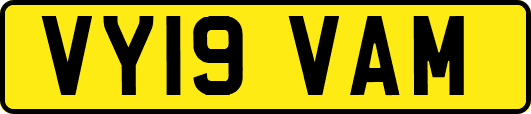 VY19 VAM